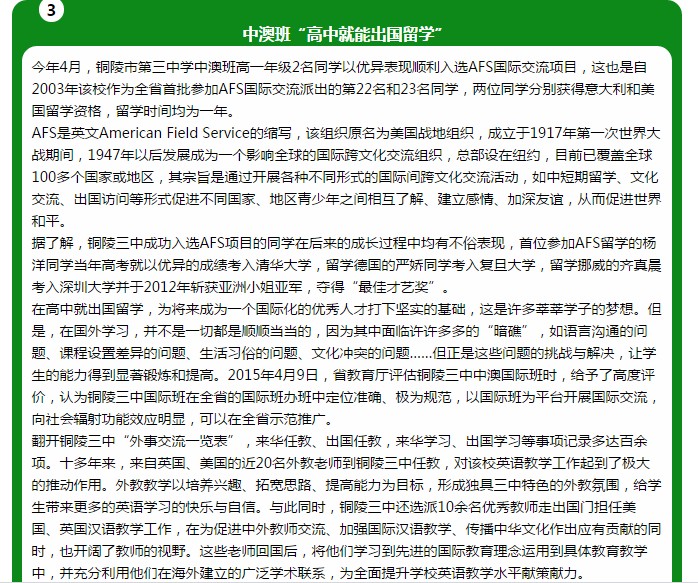 3

中澳班“高中就能出国留学”

今年4月，铜陵市第三中学中澳班高一年级2名同学以优异表现顺利入选AFS国际交流项目，这也是自2003年该校作为全省首批参加AFS国际交流派出的第22名和23名同学，两位同学分别获得意大利和美国留学资格，留学时间均为一年。
AFS是英文American Field Service的缩写，该组织原名为美国战地组织，成立于1917年第一次世界大战期间，1947年以后发展成为一个影响全球的国际跨文化交流组织，总部设在纽约，目前已覆盖全球100多个国家或地区，其宗旨是通过开展各种不同形式的国际间跨文化交流活动，如中短期留学、文化交流、出国访问等形式促进不同国家、地区青少年之间相互了解、建立感情、加深友谊，从而促进世界和平。
据了解，铜陵三中成功入选AFS项目的同学在后来的成长过程中均有不俗表现，首位参加AFS留学的杨洋同学当年高考就以优异的成绩考入清华大学，留学德国的严娇同学考入复旦大学，留学挪威的齐真晨考入深圳大学并于2012年斩获亚洲小姐亚军，夺得“最佳才艺奖”。
在高中就出国留学，为将来成为一个国际化的优秀人才打下坚实的基础，这是许多莘莘学子的梦想。但是，在国外学习，并不是一切都是顺顺当当的，因为其中面临许许多多的“暗礁”，如语言沟通的问题、课程设置差异的问题、生活习俗的问题、文化冲突的问题……但正是这些问题的挑战与解决，让学生的能力得到显著锻炼和提高。2015年4月9日，省教育厅评估铜陵三中中澳国际班时，给予了高度评价，认为铜陵三中国际班在全省的国际班办班中定位准确、极为规范，以国际班为平台开展国际交流，向社会辐射功能效应明显，可以在全省示范推广。
翻开铜陵三中“外事交流一览表”，来华任教、出国任教，来华学习、出国学习等事项记录多达百余项。十多年来，来自英国、美国的近20名外教老师到铜陵三中任教，对该校英语教学工作起到了极大的推动作用。外教教学以培养兴趣、拓宽思路、提高能力为目标，形成独具三中特色的外教氛围，给学生带来更多的英语学习的快乐与自信。与此同时，铜陵三中还选派10余名优秀教师走出国门担任美国、英国汉语教学工作，在为促进中外教师交流、加强国际汉语教学、传播中华文化作出应有贡献的同时，也开阔了教师的视野。这些老师回国后，将他们学习到先进的国际教育理念运用到具体教育教学中，并充分利用他们在海外建立的广泛学术联系，为全面提升学校英语教学水平献策献力。